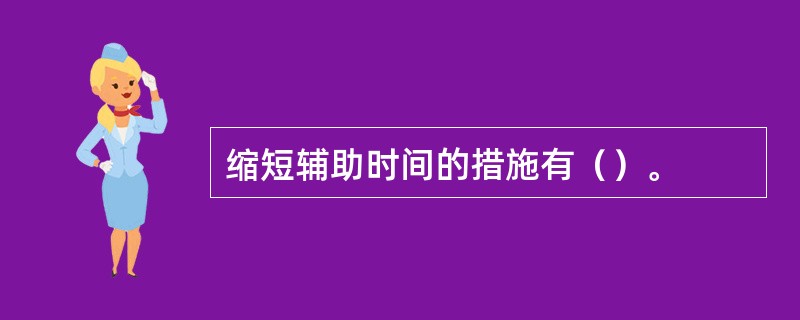 缩短辅助时间的措施有（）。